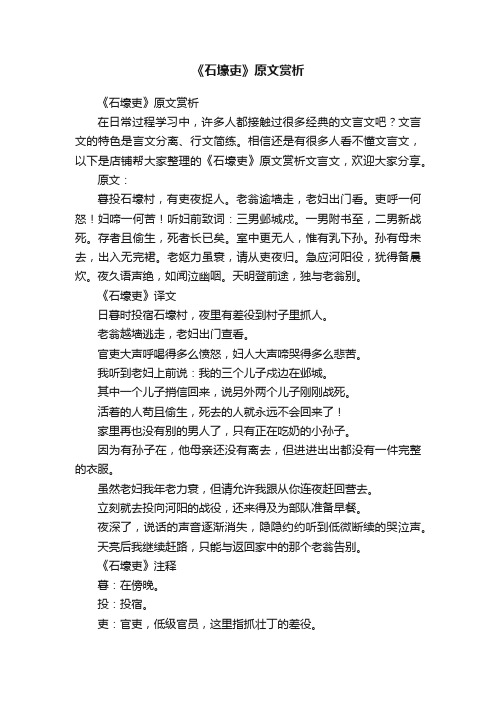 《石壕吏》原文赏析

《石壕吏》原文赏析

在日常过程学习中，许多人都接触过很多经典的文言文吧？文言文的特色是言文分离、行文简练。相信还是有很多人看不懂文言文，以下是店铺帮大家整理的《石壕吏》原文赏析文言文，欢迎大家分享。

原文：

暮投石壕村，有吏夜捉人。老翁逾墙走，老妇出门看。吏呼一何怒！妇啼一何苦！听妇前致词：三男邺城戍。一男附书至，二男新战死。存者且偷生，死者长已矣。室中更无人，惟有乳下孙。孙有母未去，出入无完裙。老妪力虽衰，请从吏夜归。急应河阳役，犹得备晨炊。夜久语声绝，如闻泣幽咽。天明登前途，独与老翁别。

《石壕吏》译文

日暮时投宿石壕村，夜里有差役到村子里抓人。

老翁越墙逃走，老妇出门查看。

官吏大声呼喝得多么愤怒，妇人大声啼哭得多么悲苦。

我听到老妇上前说：我的三个儿子戍边在邺城。

其中一个儿子捎信回来，说另外两个儿子刚刚战死。

活着的人苟且偷生，死去的人就永远不会回来了！

家里再也没有别的男人了，只有正在吃奶的小孙子。

因为有孙子在，他母亲还没有离去，但进进出出都没有一件完整的衣服。

虽然老妇我年老力衰，但请允许我跟从你连夜赶回营去。

立刻就去投向河阳的战役，还来得及为部队准备早餐。

夜深了，说话的声音逐渐消失，隐隐约约听到低微断续的哭泣声。

天亮后我继续赶路，只能与返回家中的那个老翁告别。

《石壕吏》注释

暮：在傍晚。

投：投宿。

吏：官吏，低级官员，这里指抓壮丁的差役。